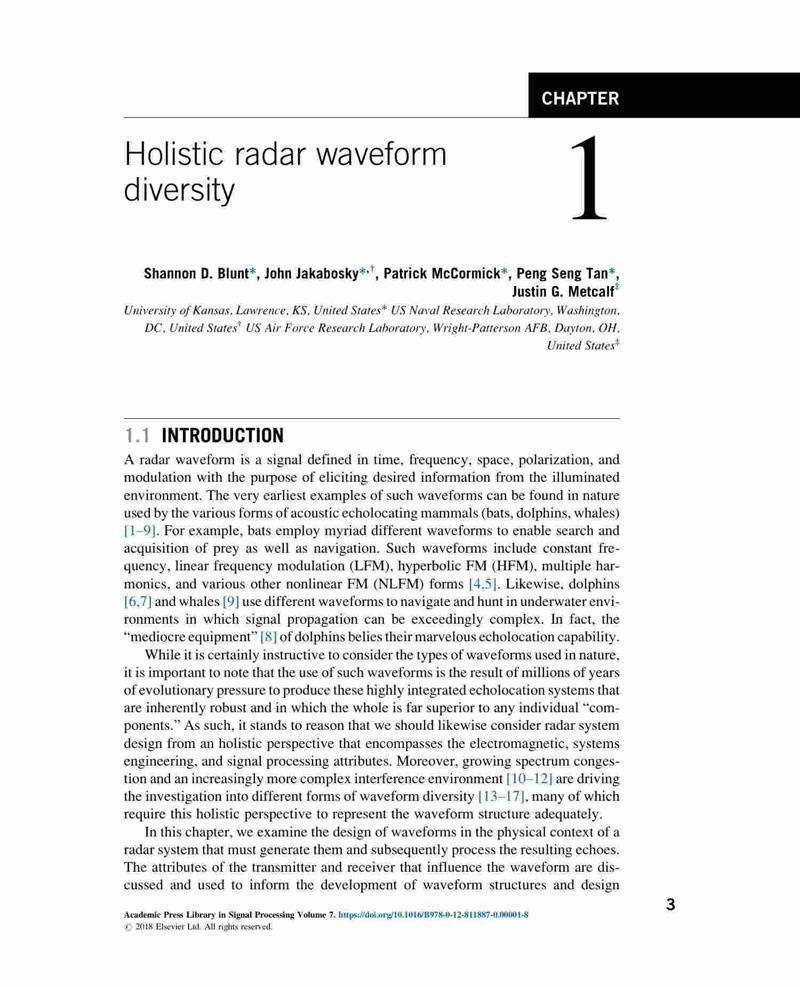 CHAPTER

Holistic radar waveform diversity

1

Shannon D. Blunt*, John Jakabosky*,†, Patrick McCormick*, Peng Seng Tan*, Justin G. Metcalf‡

University of Kansas, Lawrence, KS, United States* US Naval Research Laboratory, Washington, DC, United States† US Air Force Research Laboratory, Wright-Patterson AFB, Dayton, OH, United States‡

1.1 INTRODUCTION

A radar waveform is a signal defined in time, frequency, space, polarization, and modulation with the purpose of eliciting desired information from the illuminated environment. The very earliest examples of such waveforms can be found in nature used by the various forms of acoustic echolocating mammals (bats, dolphins, whales) [1–9]. For example, bats employ myriad different waveforms to enable search and acquisition of prey as well as navigation. Such waveforms include constant frequency, linear frequency modulation (LFM), hyperbolic FM (HFM), multiple harmonics, and various other nonlinear FM (NLFM) forms [4,5]. Likewise, dolphins [6,7] and whales [9] use different waveforms to navigate and hunt in underwater environments in which signal propagation can be exceedingly complex. In fact, the "mediocre equipment" [8] of dolphins belies their marvelous echolocation capability.

While it is certainly instructive to consider the types of waveforms used in nature, it is important to note that the use of such waveforms is the result of millions of years of evolutionary pressure to produce these highly integrated echolocation systems that are inherently robust and in which the whole is far superior to any individual "components." As such, it stands to reason that we should likewise consider radar system design from an holistic perspective that encompasses the electromagnetic, systems engineering, and signal processing attributes. Moreover, growing spectrum congestion and an increasingly more complex interference environment [10–12] are driving the investigation into different forms of waveform diversity [13–17], many of which require this holistic perspective to represent the waveform structure adequately.

In this chapter, we examine the design of waveforms in the physical context of a radar system that must generate them and subsequently process the resulting echoes. The attributes of the transmitter and receiver that influence the waveform are discussed and used to inform the development of waveform structures and design

Academic Press Library in Signal Processing Volume 7. https://doi.org/10.1016/B978-0-12-811887-0.00001-8
© 2018 Elsevier Ltd. All rights reserved.

3